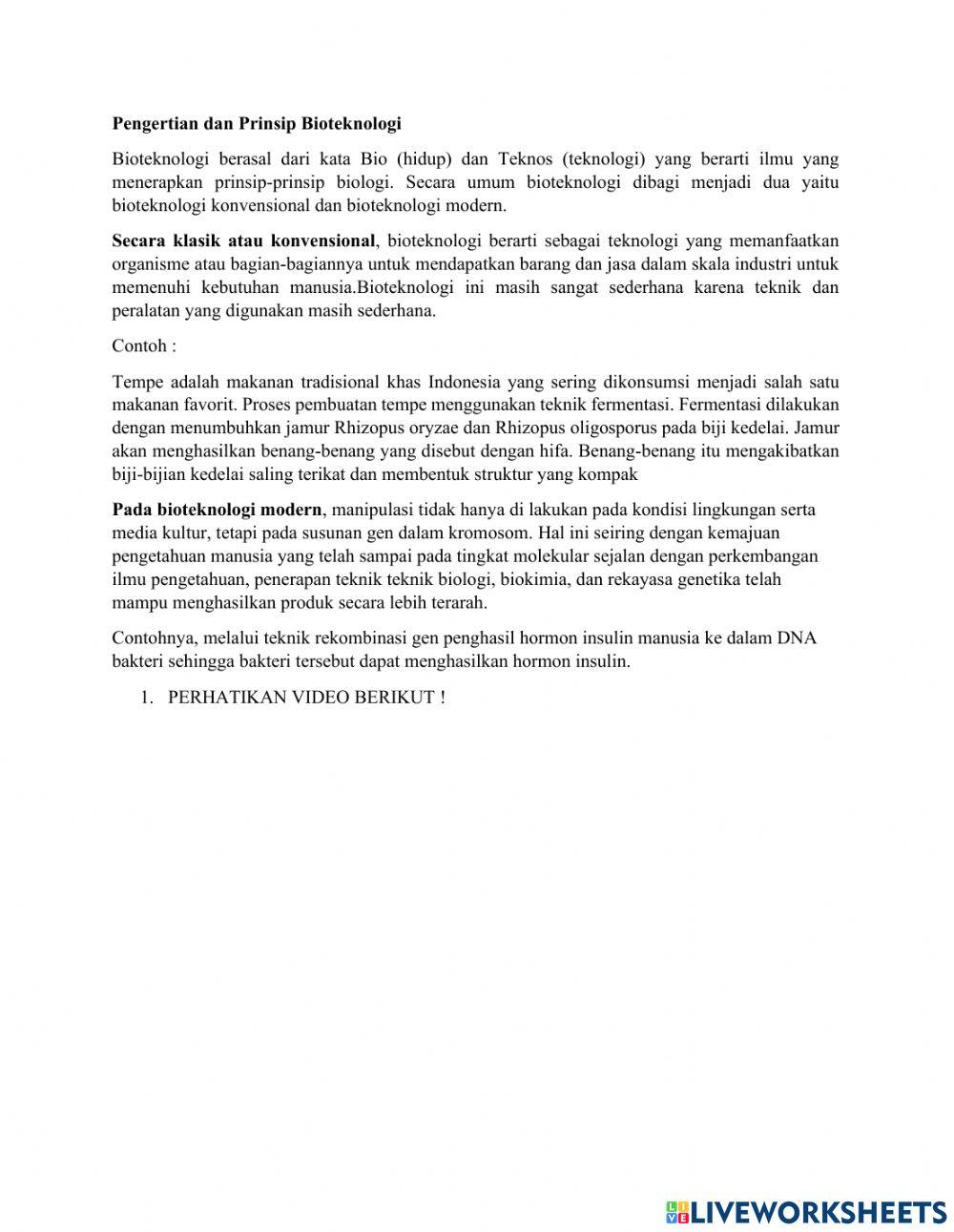 Pengertian dan Prinsip Bioteknologi

Bioteknologi berasal dari kata Bio (hidup) dan Teknos (teknologi) yang berarti ilmu yang menerapkan prinsip-prinsip biologi. Secara umum bioteknologi dibagi menjadi dua yaitu bioteknologi konvensional dan bioteknologi modern.

Secara klasik atau konvensional, bioteknologi berarti sebagai teknologi yang memanfaatkan organisme atau bagian-bagiannya untuk mendapatkan barang dan jasa dalam skala industri untuk memenuhi kebutuhan manusia.Bioteknologi ini masih sangat sederhana karena teknik dan peralatan yang digunakan masih sederhana.

Contoh :

Tempe adalah makanan tradisional khas Indonesia yang sering dikonsumsi menjadi salah satu makanan favorit. Proses pembuatan tempe menggunakan teknik fermentasi. Fermentasi dilakukan dengan menumbuhkan jamur Rhizopus oryzae dan Rhizopus oligosporus pada biji kedelai. Jamur akan menghasilkan benang-benang yang disebut dengan hifa. Benang-benang itu mengakibatkan biji-bijian kedelai saling terikat dan membentuk struktur yang kompak

Pada bioteknologi modern, manipulasi tidak hanya di lakukan pada kondisi lingkungan serta media kultur, tetapi pada susunan gen dalam kromosom. Hal ini seiring dengan kemajuan pengetahuan manusia yang telah sampai pada tingkat molekular sejalan dengan perkembangan ilmu pengetahuan, penerapan teknik teknik biologi, biokimia, dan rekayasa genetika telah mampu menghasilkan produk secara lebih terarah.

Contohnya, melalui teknik rekombinasi gen penghasil hormon insulin manusia ke dalam DNA bakteri sehingga bakteri tersebut dapat menghasilkan hormon insulin.

1. PERHATIKAN VIDEO BERIKUT !

LIVEWORKSHEETS